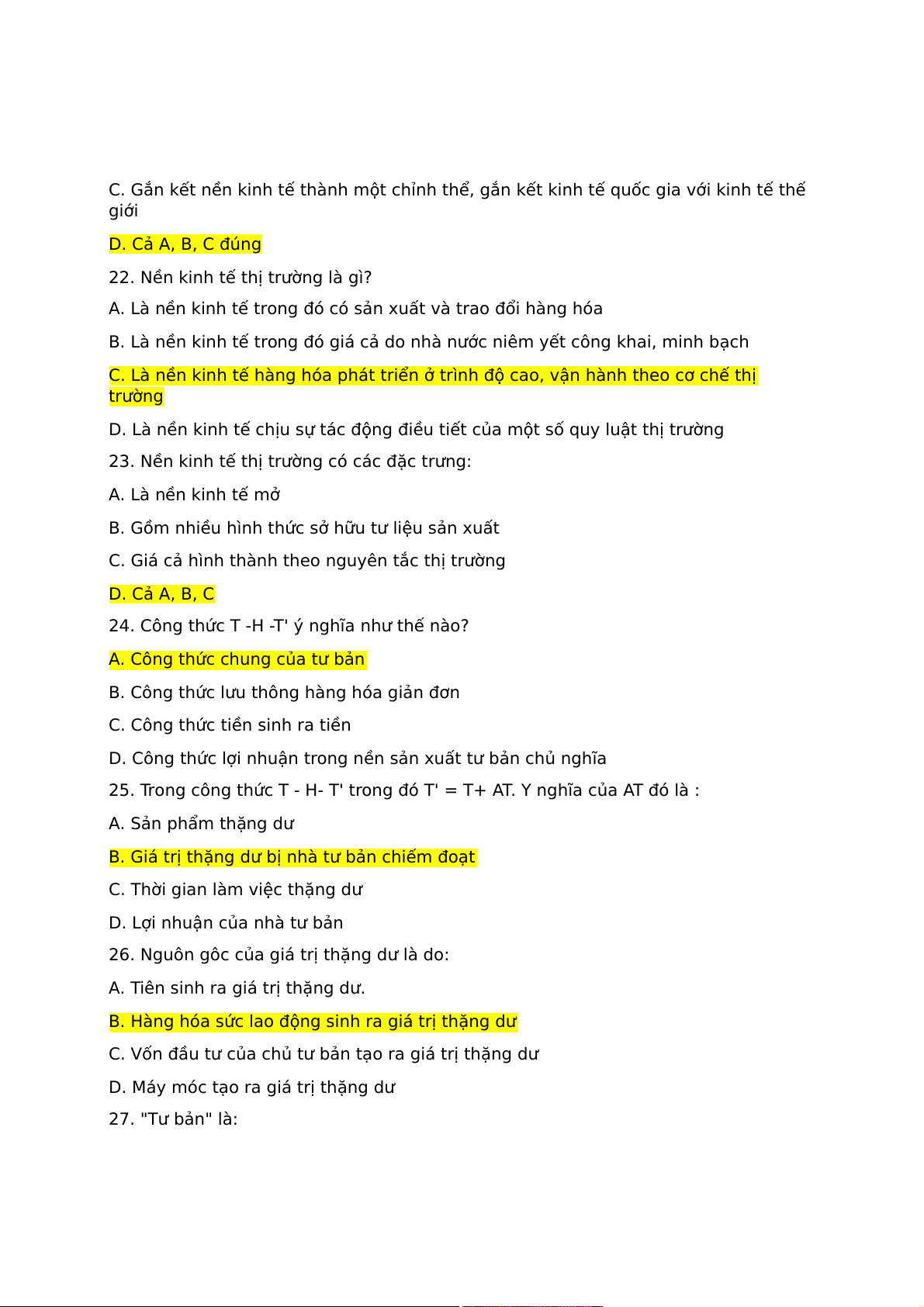 C. Gắn kết nền kinh tế thành một chỉnh thể, gắn kết kinh tế quốc gia với kinh tế thế giới

D. Cả A, B, C đúng

22. Nền kinh tế thị trường là gì?

A. Là nền kinh tế trong đó có sản xuất và trao đổi hàng hóa

B. Là nền kinh tế trong đó giá cả do nhà nước niêm yết công khai, minh bạch

C. Là nền kinh tế hàng hóa phát triển ở trình độ cao, vận hành theo cơ chế thị trường

D. Là nền kinh tế chịu sự tác động điều tiết của một số quy luật thị trường

23. Nền kinh tế thị trường có các đặc trưng:

A. Là nền kinh tế mở

B. Gồm nhiều hình thức sở hữu tư liệu sản xuất

C. Giá cả hình thành theo nguyên tắc thị trường

D. Cả A, B, C

24. Công thức T -H -T' ý nghĩa như thế nào?

A. Công thức chung của tư bản

B. Công thức lưu thông hàng hóa giản đơn

C. Công thức tiền sinh ra tiền

D. Công thức lợi nhuận trong nền sản xuất tư bản chủ nghĩa

25. Trong công thức T - H- T' trong đó T' = T+ AT. Y nghĩa của AT đó là :

A. Sản phẩm thặng dư

B. Giá trị thặng dư bị nhà tư bản chiếm đoạt

C. Thời gian làm việc thặng dư

D. Lợi nhuận của nhà tư bản

26. Nguôn gôc của giá trị thặng dư là do:

A. Tiên sinh ra giá trị thặng dư.

B. Hàng hóa sức lao động sinh ra giá trị thặng dư

C. Vốn đầu tư của chủ tư bản tạo ra giá trị thặng dư

D. Máy móc tạo ra giá trị thặng dư

27. "Tư bản" là: